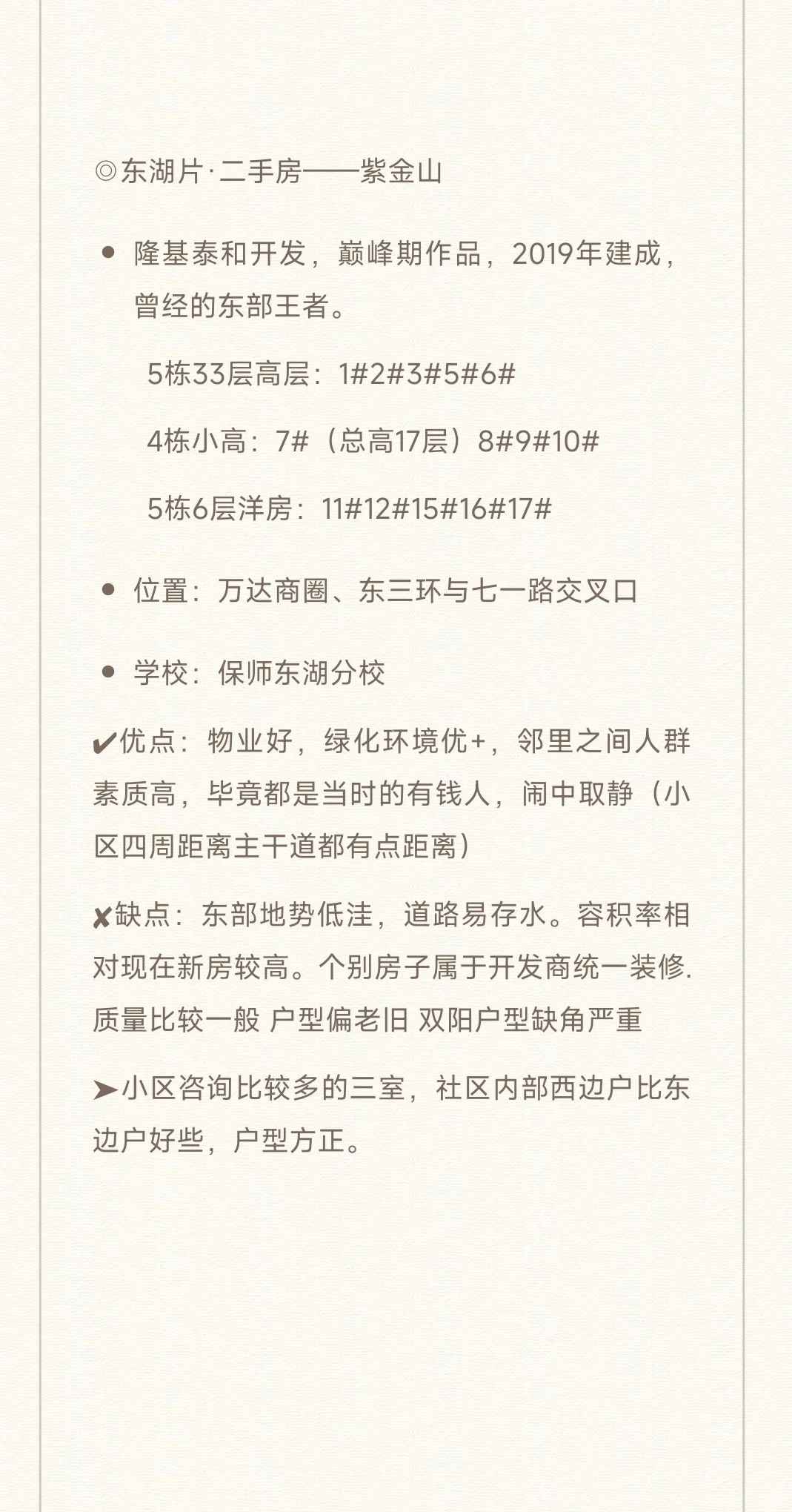 ◎东湖片·二手房——紫金山

• 隆基泰和开发，巅峰期作品，2019年建成，曾经的东部王者。

5栋33层高层：1#2#3#5#6#

4栋小高：7#（总高17层）8#9#10#

5栋6层洋房：11#12#15#16#17#

• 位置：万达商圈、东三环与七一路交叉口

• 学校：保师东湖分校

✔优点：物业好，绿化环境优+，邻里之间人群素质高，毕竟都是当时的有钱人，闹中取静（小区四周距离主干道都有点距离）

✘缺点：东部地势低洼，道路易存水。容积率相对现在新房较高。个别房子属于开发商统一装修.质量比较一般 户型偏老旧 双阳户型缺角严重

➤小区咨询比较多的三室，社区内部西边户比东边户好些，户型方正。